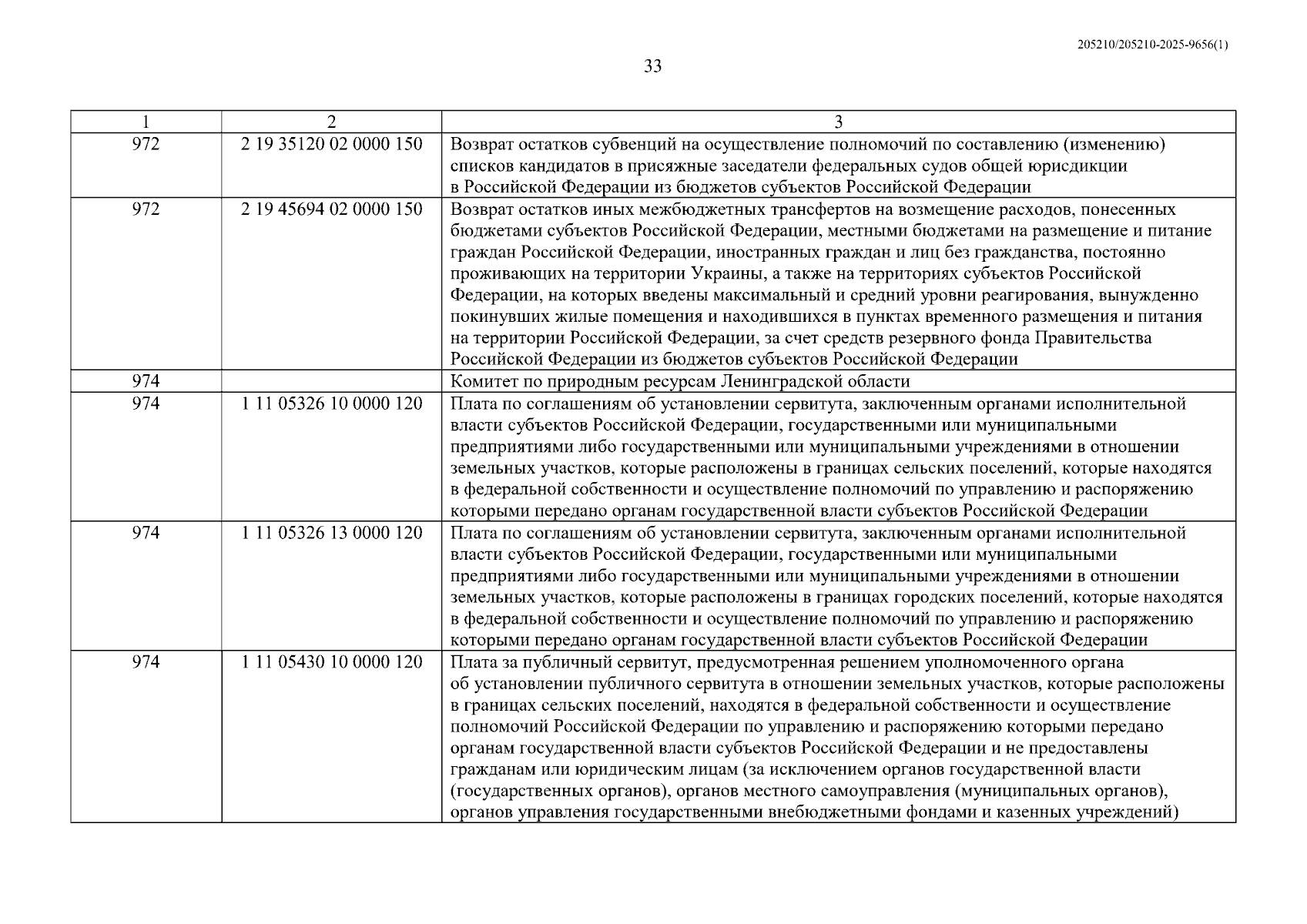 205210/205210-2025-9656(1)

33

| 1 | 2 | 3 |
|---|---|---|
| 972 | 2 19 35120 02 0000 150 | Возврат остатков субвенций на осуществление полномочий по составлению (изменению) списков кандидатов в присяжные заседатели федеральных судов общей юрисдикции в Российской Федерации из бюджетов субъектов Российской Федерации |
| 972 | 2 19 45694 02 0000 150 | Возврат остатков иных межбюджетных трансфертов на возмещение расходов, понесенных бюджетами субъектов Российской Федерации, местными бюджетами на размещение и питание граждан Российской Федерации, иностранных граждан и лиц без гражданства, постоянно проживающих на территории Украины, а также на территориях субъектов Российской Федерации, на которых введены максимальный и средний уровни реагирования, вынужденно покинувших жилые помещения и находившихся в пунктах временного размещения и питания на территории Российской Федерации, за счет средств резервного фонда Правительства Российской Федерации из бюджетов субъектов Российской Федерации |
| 974 | | Комитет по природным ресурсам Ленинградской области |
| 974 | 1 11 05326 10 0000 120 | Плата по соглашениям об установлении сервитута, заключенным органами исполнительной власти субъектов Российской Федерации, государственными или муниципальными предприятиями либо государственными или муниципальными учреждениями в отношении земельных участков, которые расположены в границах сельских поселений, которые находятся в федеральной собственности и осуществление полномочий по управлению и распоряжению которыми передано органам государственной власти субъектов Российской Федерации |
| 974 | 1 11 05326 13 0000 120 | Плата по соглашениям об установлении сервитута, заключенным органами исполнительной власти субъектов Российской Федерации, государственными или муниципальными предприятиями либо государственными или муниципальными учреждениями в отношении земельных участков, которые расположены в границах городских поселений, которые находятся в федеральной собственности и осуществление полномочий по управлению и распоряжению которыми передано органам государственной власти субъектов Российской Федерации |
| 974 | 1 11 05430 10 0000 120 | Плата за публичный сервитут, предусмотренная решением уполномоченного органа об установлении публичного сервитута в отношении земельных участков, которые расположены в границах сельских поселений, находятся в федеральной собственности и осуществление полномочий Российской Федерации по управлению и распоряжению которыми передано органам государственной власти субъектов Российской Федерации и не предоставлены гражданам или юридическим лицам (за исключением органов государственной власти (государственных органов), органов местного самоуправления (муниципальных органов), органов управления государственными внебюджетными фондами и казенных учреждений) |